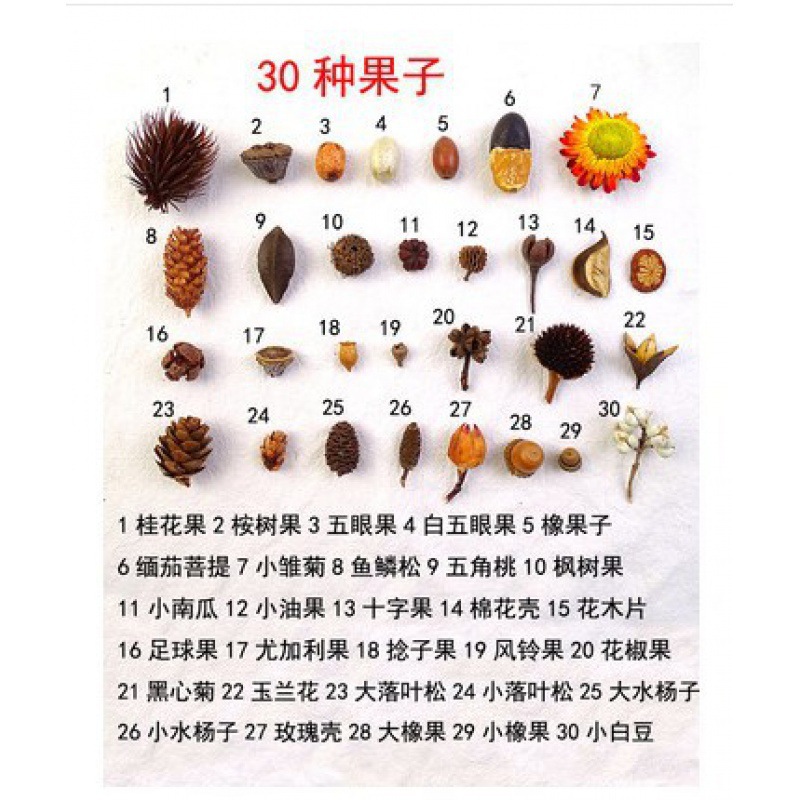 30 种果子

1 2 3 4 5 6 7

8 9 10 11 12 13 14 15

16 17 18 19 20 21 22

23 24 25 26 27 28 29 30

1 桂花果 2 桉树果 3 五眼果 4 白五眼果 5 橡果子
6 缅茄菩提 7 小雏菊 8 鱼鳞松 9 五角桃 10 枫树果
11 小南瓜 12 小油果 13 十字果 14 棉花壳 15 花木片
16 足球果 17 尤加利果 18 捻子果 19 风铃果 20 花椒果
21 黑心菊 22 玉兰花 23 大落叶松 24 小落叶松 25 大水杨子
26 小水杨子 27 玫瑰壳 28 大橡果 29 小橡果 30 小白豆